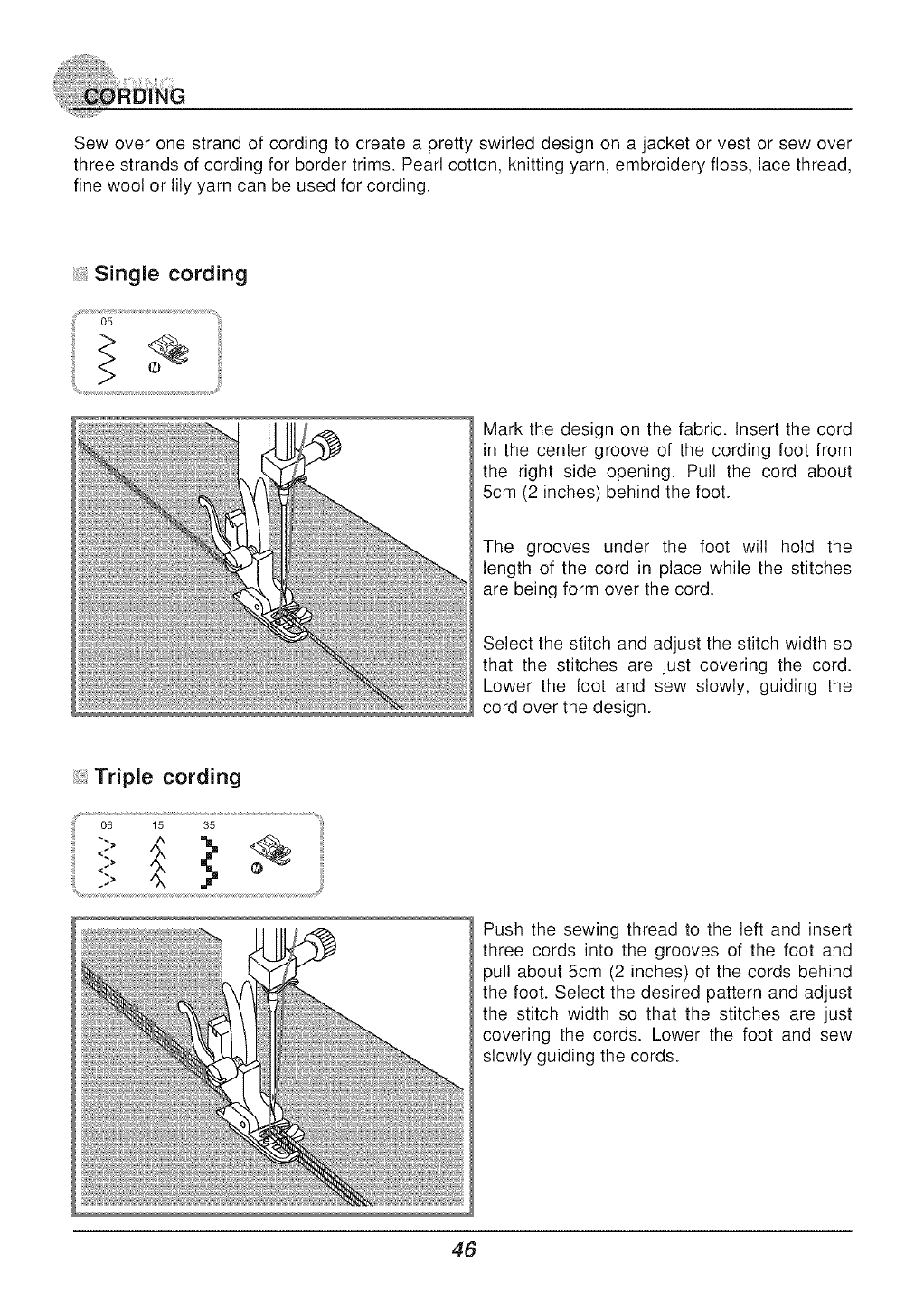 CORDING

Sew over one strand of cording to create a pretty swirled design on a jacket or vest or sew over three strands of cording for border trims. Pearl cotton, knitting yarn, embroidery floss, lace thread, fine wool or lily yarn can be used for cording.

Single cording

05

M

Mark the design on the fabric. Insert the cord in the center groove of the cording foot from the right side opening. Pull the cord about 5cm (2 inches) behind the foot.

The grooves under the foot will hold the length of the cord in place while the stitches are being form over the cord.

Select the stitch and adjust the stitch width so that the stitches are just covering the cord. Lower the foot and sew slowly, guiding the cord over the design.

Triple cording

06 15 35

M

Push the sewing thread to the left and insert three cords into the grooves of the foot and pull about 5cm (2 inches) of the cords behind the foot. Select the desired pattern and adjust the stitch width so that the stitches are just covering the cords. Lower the foot and sew slowly guiding the cords.

46